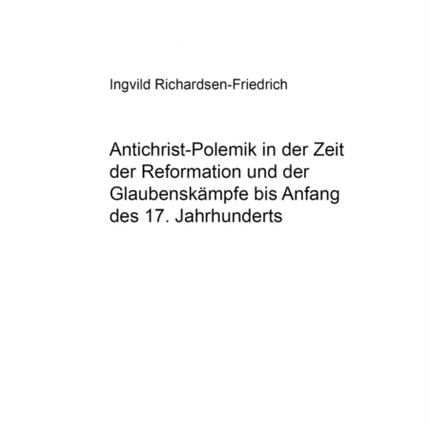 Ingvild Richardsen-Friedrich

Antichrist-Polemik in der Zeit der Reformation und der Glaubenskämpfe bis Anfang des 17. Jahrhunderts